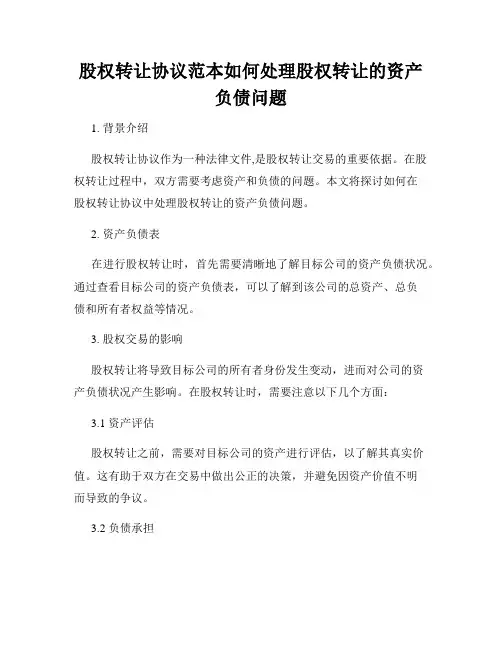 股权转让协议范本如何处理股权转让的资产负债问题

1. 背景介绍

股权转让协议作为一种法律文件,是股权转让交易的重要依据。在股权转让过程中，双方需要考虑资产和负债的问题。本文将探讨如何在股权转让协议中处理股权转让的资产负债问题。

2. 资产负债表

在进行股权转让时，首先需要清晰地了解目标公司的资产负债状况。通过查看目标公司的资产负债表，可以了解到该公司的总资产、总负债和所有者权益等情况。

3. 股权交易的影响

股权转让将导致目标公司的所有者身份发生变动，进而对公司的资产负债状况产生影响。在股权转让时，需要注意以下几个方面：

3.1 资产评估

股权转让之前，需要对目标公司的资产进行评估，以了解其真实价值。这有助于双方在交易中做出公正的决策，并避免因资产价值不明而导致的争议。

3.2 负债承担